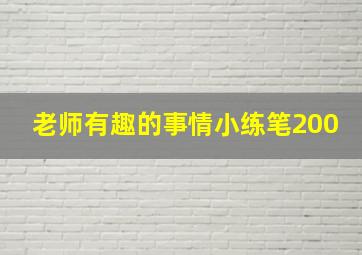 老师有趣的事情小练笔200